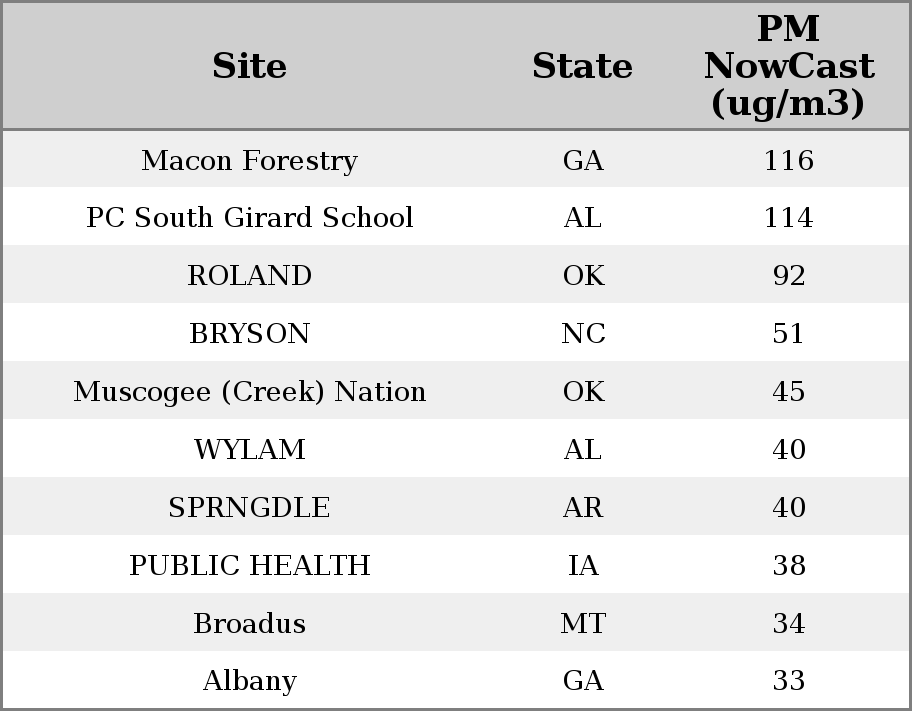 | Site | State | PM NowCast (ug/m3) |
|---|---|---|
| Macon Forestry | GA | 116 |
| PC South Girard School | AL | 114 |
| ROLAND | OK | 92 |
| BRYSON | NC | 51 |
| Muscogee (Creek) Nation | OK | 45 |
| WYLAM | AL | 40 |
| SPRNGDLE | AR | 40 |
| PUBLIC HEALTH | IA | 38 |
| Broadus | MT | 34 |
| Albany | GA | 33 |